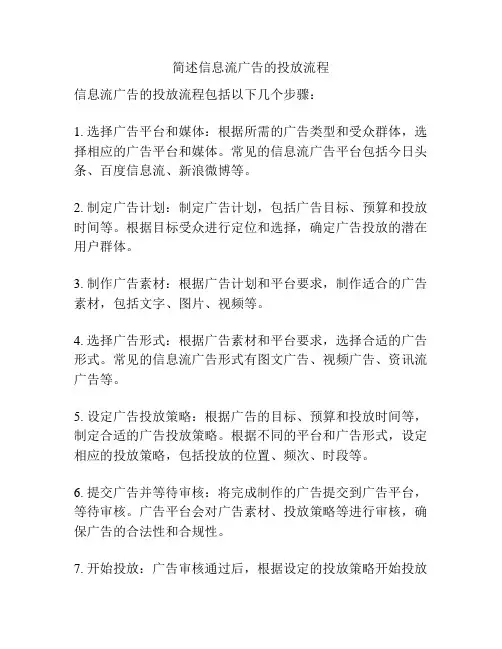 简述信息流广告的投放流程

信息流广告的投放流程包括以下几个步骤：

1. 选择广告平台和媒体：根据所需的广告类型和受众群体，选择相应的广告平台和媒体。常见的信息流广告平台包括今日头条、百度信息流、新浪微博等。

2. 制定广告计划：制定广告计划，包括广告目标、预算和投放时间等。根据目标受众进行定位和选择，确定广告投放的潜在用户群体。

3. 制作广告素材：根据广告计划和平台要求，制作适合的广告素材，包括文字、图片、视频等。

4. 选择广告形式：根据广告素材和平台要求，选择合适的广告形式。常见的信息流广告形式有图文广告、视频广告、资讯流广告等。

5. 设定广告投放策略：根据广告的目标、预算和投放时间等，制定合适的广告投放策略。根据不同的平台和广告形式，设定相应的投放策略，包括投放的位置、频次、时段等。

6. 提交广告并等待审核：将完成制作的广告提交到广告平台，等待审核。广告平台会对广告素材、投放策略等进行审核，确保广告的合法性和合规性。

7. 开始投放：广告审核通过后，根据设定的投放策略开始投放